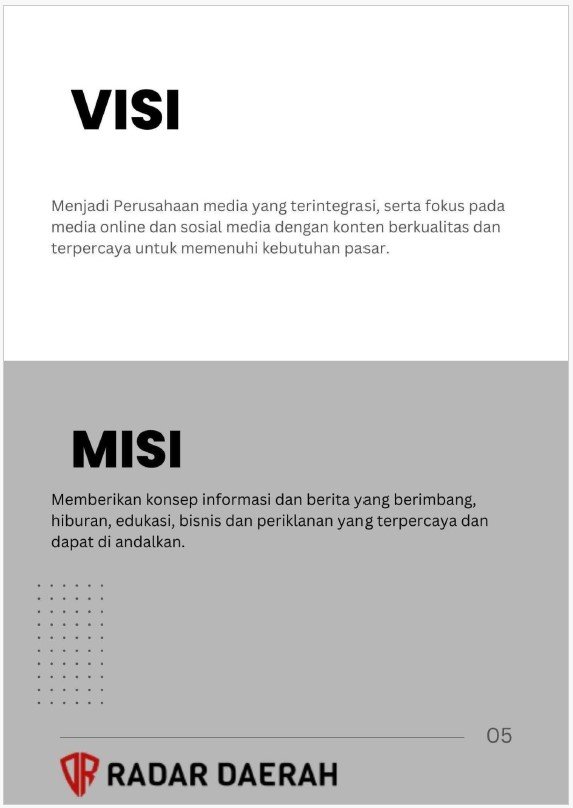 VISI

Menjadi Perusahaan media yang terintegrasi, serta fokus pada media online dan sosial media dengan konten berkualitas dan terpercaya untuk memenuhi kebutuhan pasar.

MISI

Memberikan konsep informasi dan berita yang berimbang, hiburan, edukasi, bisnis dan periklanan yang terpercaya dan dapat di andalkan.

05

RADAR DAERAH